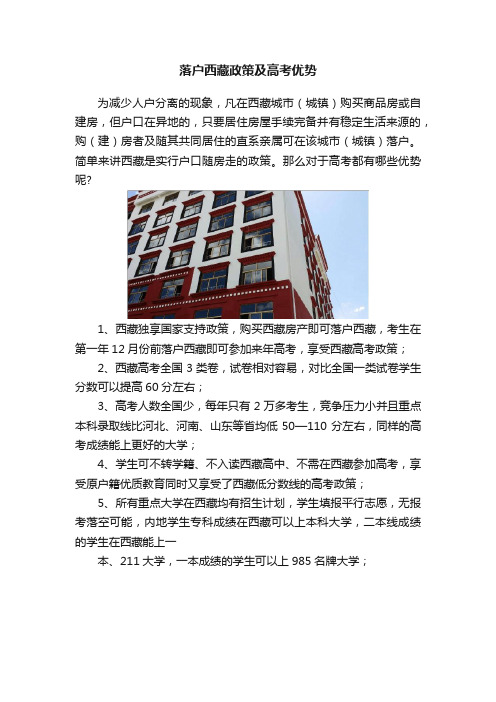 落户西藏政策及高考优势

为减少人户分离的现象，凡在西藏城市（城镇）购买商品房或自建房，但户口在异地的，只要居住房屋手续完备并有稳定生活来源的，购（建）房者及随其共同居住的直系亲属可在该城市（城镇）落户。简单来讲西藏是实行户口随房走的政策。那么对于高考都有哪些优势呢?

1、西藏独享国家支持政策，购买西藏房产即可落户西藏，考生在第一年 12 月份前落户西藏即可参加来年高考，享受西藏高考政策；

2、西藏高考全国 3 类卷，试卷相对容易，对比全国一类试卷学生分数可以提高 60 分左右；

3、高考人数全国少，每年只有 2 万多考生，竞争压力小并且重点本科录取线比河北、河南、山东等省均低 50—110 分左右，同样的高考成绩能上更好的大学；

4、学生可不转学籍、不入读西藏高中、不需在西藏参加高考，享受原户籍优质教育同时又享受了西藏低分数线的高考政策；

5、所有重点大学在西藏均有招生计划，学生填报平行志愿，无报考落空可能，内地学生专科成绩在西藏可以上本科大学，二本线成绩的学生在西藏能上一

本、211 大学，一本成绩的学生可以上 985 名牌大学；